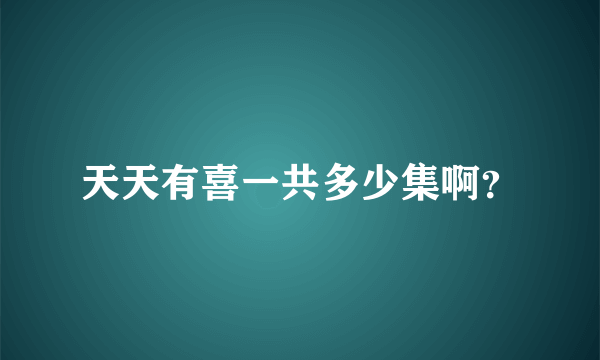 天天有喜一共多少集啊?